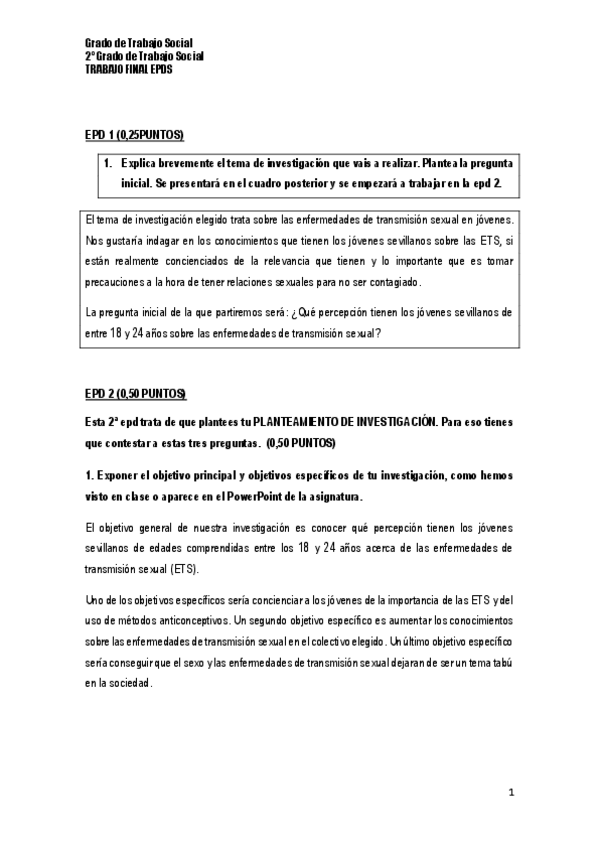 Grado de Trabajo Social
2º Grado de Trabajo Social
TRABAJO FINAL EPDS

EPD 1 (0,25PUNTOS)

1. Explica brevemente el tema de investigación que vais a realizar. Plantea la pregunta inicial. Se presentará en el cuadro posterior y se empezará a trabajar en la epd 2.

El tema de investigación elegido trata sobre las enfermedades de transmisión sexual en jóvenes. Nos gustaría indagar en los conocimientos que tienen los jóvenes sevillanos sobre las ETS, si están realmente concienciados de la relevancia que tienen y lo importante que es tomar precauciones a la hora de tener relaciones sexuales para no ser contagiado.

La pregunta inicial de la que partiremos será: ¿Qué percepción tienen los jóvenes sevillanos de entre 18 y 24 años sobre las enfermedades de transmisión sexual?

EPD 2 (0,50 PUNTOS)

Esta 2ª epd trata de que plantees tu PLANTEAMIENTO DE INVESTIGACIÓN. Para eso tienes que contestar a estas tres preguntas. (0,50 PUNTOS)

1. Exponer el objetivo principal y objetivos específicos de tu investigación, como hemos visto en clase o aparece en el PowerPoint de la asignatura.

El objetivo general de nuestra investigación es conocer qué percepción tienen los jóvenes sevillanos de edades comprendidas entre los 18 y 24 años acerca de las enfermedades de transmisión sexual (ETS).

Uno de los objetivos específicos sería concienciar a los jóvenes de la importancia de las ETS y del uso de métodos anticonceptivos. Un segundo objetivo específico es aumentar los conocimientos sobre las enfermedades de transmisión sexual en el colectivo elegido. Un último objetivo específico sería conseguir que el sexo y las enfermedades de transmisión sexual dejaran de ser un tema tabú en la sociedad.

1